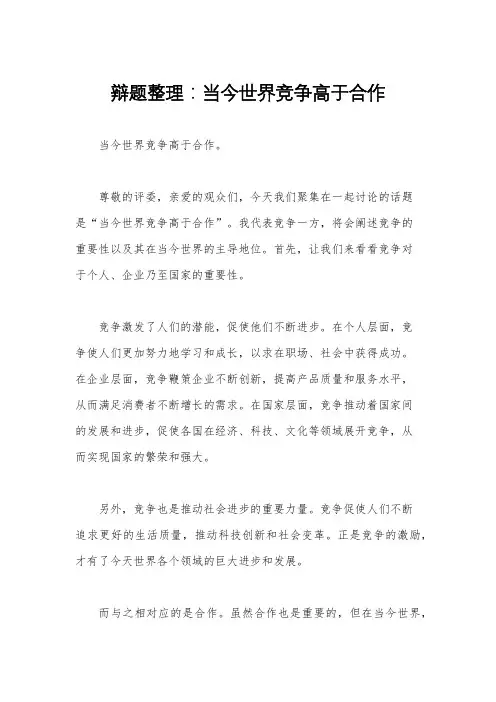 辩题整理：当今世界竞争高于合作

当今世界竞争高于合作。

尊敬的评委，亲爱的观众们，今天我们聚集在一起讨论的话题是“当今世界竞争高于合作”。我代表竞争一方，将会阐述竞争的重要性以及其在当今世界的主导地位。首先，让我们来看看竞争对于个人、企业乃至国家的重要性。

竞争激发了人们的潜能，促使他们不断进步。在个人层面，竞争使人们更加努力地学习和成长，以求在职场、社会中获得成功。在企业层面，竞争鞭策企业不断创新，提高产品质量和服务水平，从而满足消费者不断增长的需求。在国家层面，竞争推动着国家间的发展和进步，促使各国在经济、科技、文化等领域展开竞争，从而实现国家的繁荣和强大。

另外，竞争也是推动社会进步的重要力量。竞争促使人们不断追求更好的生活质量，推动科技创新和社会变革。正是竞争的激励，才有了今天世界各个领域的巨大进步和发展。

而与之相对应的是合作。虽然合作也是重要的，但在当今世界，